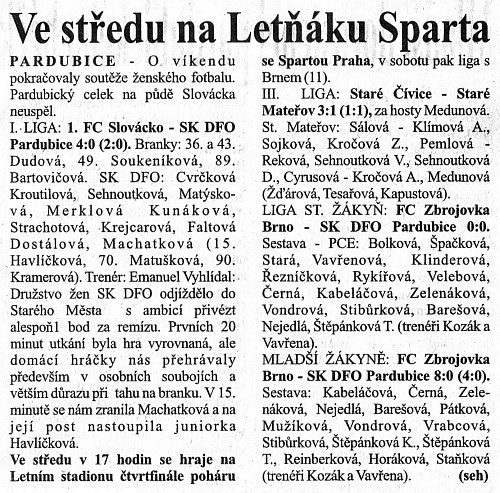 Ve středu na Letňáku Sparta

PARDUBICE - O víkendu pokračovaly soutěže ženského fotbalu. Pardubický celek na půdě Slovácka neuspěl.

I. LIGA: 1. FC Slovácko - SK DFO Pardubice 4:0 (2:0). Branky: 36. a 43. Dudová, 49. Soukeníková, 89. Bartovičová. SK DFO: Cvrčková Kroutilová, Sehnoutková, Matýsková, Merklová Kunáková, Strachotová, Krejcarová, Faltová Dostálová, Machatková (15. Havlíčková, 70. Matušková, 90. Kramerová). Trenér: Emanuel Vyhlídal: Družstvo žen SK DFO odjíždělo do Starého Města s ambicí přivézt alespoň1 bod za remízu. Prvních 20 minut utkání byla hra vyrovnaná, ale domácí hráčky nás přehrávaly především v osobních soubojích a větším důrazu při tahu na branku. V 15. minutě se nám zranila Machatková a na její post nastoupila juniorka Havlíčková.

Ve středu v 17 hodin se hraje na Letním stadionu čtvrtfinále poháru se Spartou Praha, v sobotu pak liga s Brnem (11).

III. LIGA: Staré Čívice - Staré Mateřov 3:1 (1:1), za hosty Medunová. St. Mateřov: Sálová - Klímová A., Sojková, Kročová Z., Pemlová - Reková, Sehnoutková V., Sehnoutková D., Cyrusová - Kročová A., Medunová (Žďárová, Tesařová, Kapustová).

LIGA ST. ŽÁKYŇ: FC Zbrojovka Brno - SK DFO Pardubice 0:0. Sestava - PCE: Bolková, Špačková, Stará, Vavřenová, Klinderová, Řezníčková, Rykířová, Velebová, Černá, Kabeláčová, Zelenáková, Vondrová, Stibůrková, Barešová, Nejedlá, Štěpánková T. (trenéři Kozák a Vavřena).

MLADŠÍ ŽÁKYNĚ: FC Zbrojovka Brno - SK DFO Pardubice 8:0 (4:0). Sestava: Kabeláčová, Černá, Zelenáková, Nejedlá, Barešová, Pátková, Mužíková, Vondrová, Vrabcová, Stibůrková, Štěpánková K., Štěpánková T., Reinberková, Horáková, Staňková (trenéři Kozák a Vavřena). (seh)